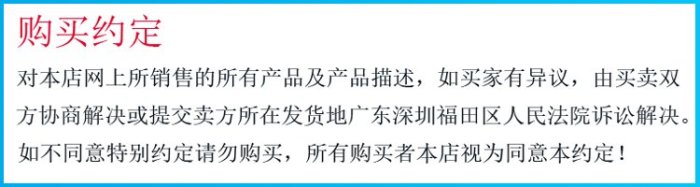 购买约定

对本店网上所销售的所有产品及产品描述，如买家有异议，由买卖双方协商解决或提交卖方所在发货地广东深圳福田区人民法院诉讼解决。如不同意特别约定请勿购买，所有购买者本店视为同意本约定！